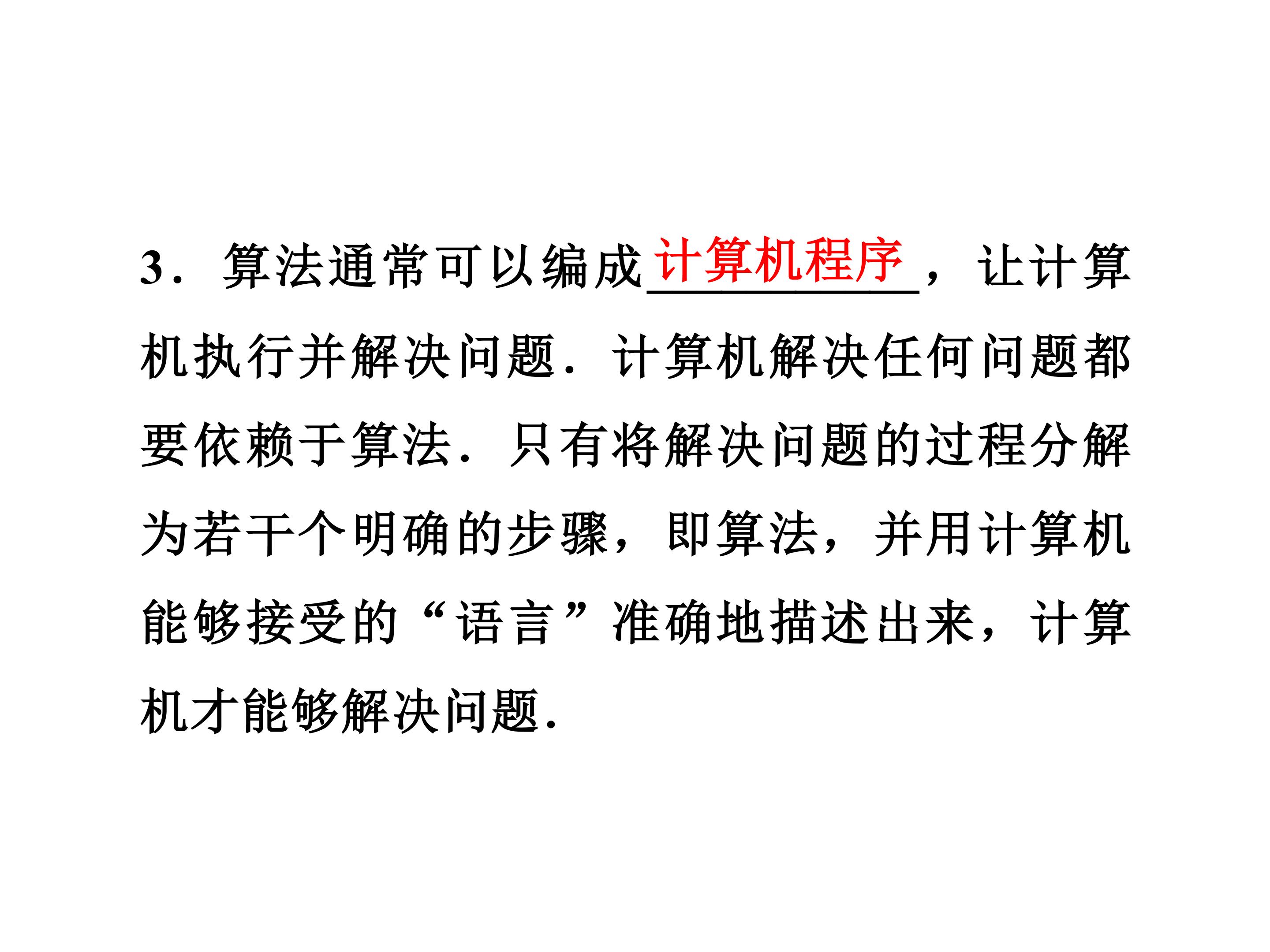 3.算法通常可以编成计算机程序，让计算机执行并解决问题．计算机解决任何问题都要依赖于算法．只有将解决问题的过程分解为若干个明确的步骤，即算法，并用计算机能够接受的“语言”准确地描述出来，计算机才能够解决问题．